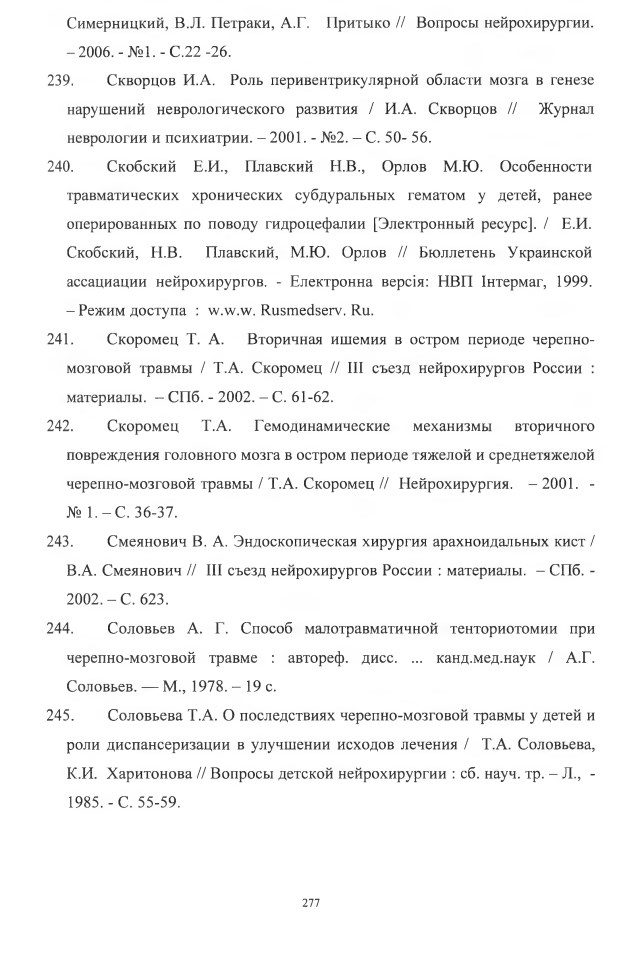 Симерницкий, В.Л. Петраки, А.Г. Притыко // Вопросы нейрохирургии. – 2006. - №1. - С.22 -26.

239. Скворцов И.А. Роль перивентрикулярной области мозга в генезе нарушений неврологического развития / И.А. Скворцов // Журнал неврологии и психиатрии. – 2001. - №2. – С. 50- 56.

240. Скобский Е.И., Плавский Н.В., Орлов М.Ю. Особенности травматических хронических субдуральных гематом у детей, ранее оперированных по поводу гидроцефалии [Электронный ресурс]. / Е.И. Скобский, Н.В. Плавский, М.Ю. Орлов // Бюллетень Украинской ассациации нейрохирургов. - Електронна версія: НВП Інтермаг, 1999. – Режим доступа : w.w.w. Rusmedserv. Ru.

241. Скоромец Т. А. Вторичная ишемия в остром периоде черепно-мозговой травмы / Т.А. Скоромец // III съезд нейрохирургов России : материалы. – СПб. - 2002. – С. 61-62.

242. Скоромец Т.А. Гемодинамические механизмы вторичного повреждения головного мозга в остром периоде тяжелой и среднетяжелой черепно-мозговой травмы / Т.А. Скоромец // Нейрохирургия. – 2001. - № 1. – С. 36-37.

243. Смеянович В. А. Эндоскопическая хирургия арахноидальных кист / В.А. Смеянович // III съезд нейрохирургов России : материалы. – СПб. - 2002. – С. 623.

244. Соловьев А. Г. Способ малотравматичной тенториотомии при черепно-мозговой травме : автореф. дисс. ... канд.мед.наук / А.Г. Соловьев. — М., 1978. – 19 с.

245. Соловьева Т.А. О последствиях черепно-мозговой травмы у детей и роли диспансеризации в улучшении исходов лечения / Т.А. Соловьева, К.И. Харитонова // Вопросы детской нейрохирургии : сб. науч. тр. – Л., - 1985. - С. 55-59.

277